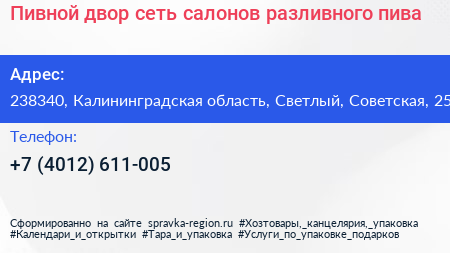 Пивной двор сеть салонов разливного пива

Адрес:
238340, Калининградская область, Светлый, Советская, 25

Телефон:
+7 (4012) 611-005

Сформированно на сайте spravka-region.ru #Хозтовары,_канцелярия,_упаковка #Календари_и_открытки #Тара_и_упаковка #Услуги_по_упаковке_подарков